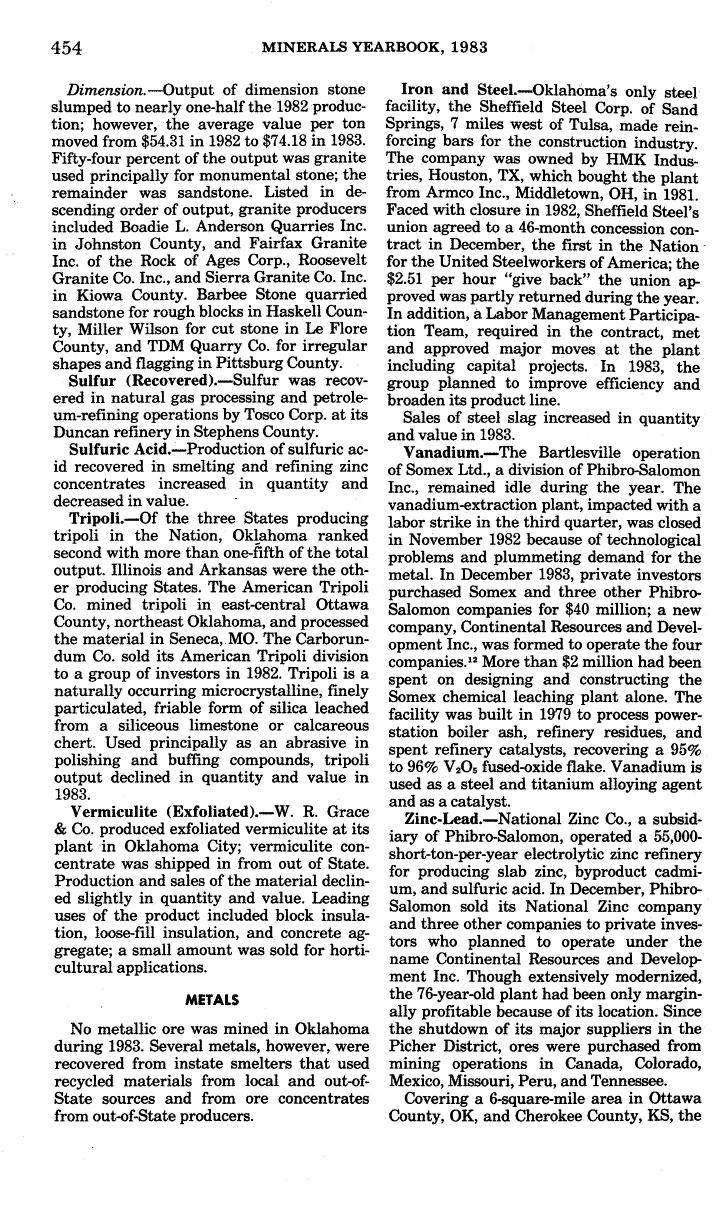 454 MINERALS YEARBOOK, 1983

Dimension.—Output of dimension stone slumped to nearly one-half the 1982 production; however, the average value per ton moved from \$54.31 in 1982 to \$74.18 in 1983. Fifty-four percent of the output was granite used principally for monumental stone; the remainder was sandstone. Listed in descending order of output, granite producers included Boadie L. Anderson Quarries Inc. in Johnston County, and Fairfax Granite Inc. of the Rock of Ages Corp., Roosevelt Granite Co. Inc., and Sierra Granite Co. Inc. in Kiowa County. Barbee Stone quarried sandstone for rough blocks in Haskell County, Miller Wilson for cut stone in Le Flore County, and TDM Quarry Co. for irregular shapes and flagging in Pittsburg County.

Sulfur (Recovered).—Sulfur was recovered in natural gas processing and petroleum-refining operations by Tosco Corp. at its Duncan refinery in Stephens County.

Sulfuric Acid.—Production of sulfuric acid recovered in smelting and refining zinc concentrates increased in quantity and decreased in value.

Tripoli.—Of the three States producing tripoli in the Nation, Oklahoma ranked second with more than one-fifth of the total output. Illinois and Arkansas were the other producing States. The American Tripoli Co. mined tripoli in east-central Ottawa County, northeast Oklahoma, and processed the material in Seneca, MO. The Carborundum Co. sold its American Tripoli division to a group of investors in 1982. Tripoli is a naturally occurring microcrystalline, finely particulated, friable form of silica leached from a siliceous limestone or calcareous chert. Used principally as an abrasive in polishing and buffing compounds, tripoli output declined in quantity and value in 1983.

Vermiculite (Exfoliated).—W. R. Grace & Co. produced exfoliated vermiculite at its plant in Oklahoma City; vermiculite concentrate was shipped in from out of State. Production and sales of the material declined slightly in quantity and value. Leading uses of the product included block insulation, loose-fill insulation, and concrete aggregate; a small amount was sold for horticultural applications.

METALS

No metallic ore was mined in Oklahoma during 1983. Several metals, however, were recovered from instate smelters that used recycled materials from local and out-of-State sources and from ore concentrates from out-of-State producers.

Iron and Steel.—Oklahoma's only steel facility, the Sheffield Steel Corp. of Sand Springs, 7 miles west of Tulsa, made reinforcing bars for the construction industry. The company was owned by HMK Industries, Houston, TX, which bought the plant from Armco Inc., Middletown, OH, in 1981. Faced with closure in 1982, Sheffield Steel's union agreed to a 46-month concession contract in December, the first in the Nation for the United Steelworkers of America; the \$2.51 per hour "give back" the union approved was partly returned during the year. In addition, a Labor Management Participation Team, required in the contract, met and approved major moves at the plant including capital projects. In 1983, the group planned to improve efficiency and broaden its product line.

Sales of steel slag increased in quantity and value in 1983.

Vanadium.—The Bartlesville operation of Somex Ltd., a division of Phibro-Salomon Inc., remained idle during the year. The vanadium-extraction plant, impacted with a labor strike in the third quarter, was closed in November 1982 because of technological problems and plummeting demand for the metal. In December 1983, private investors purchased Somex and three other Phibro-Salomon companies for \$40 million; a new company, Continental Resources and Development Inc., was formed to operate the four companies.$^{12}$ More than \$2 million had been spent on designing and constructing the Somex chemical leaching plant alone. The facility was built in 1979 to process power-station boiler ash, refinery residues, and spent refinery catalysts, recovering a 95% to 96% $V_2O_5$ fused-oxide flake. Vanadium is used as a steel and titanium alloying agent and as a catalyst.

Zinc-Lead.—National Zinc Co., a subsidiary of Phibro-Salomon, operated a 55,000-short-ton-per-year electrolytic zinc refinery for producing slab zinc, byproduct cadmium, and sulfuric acid. In December, Phibro-Salomon sold its National Zinc company and three other companies to private investors who planned to operate under the name Continental Resources and Development Inc. Though extensively modernized, the 76-year-old plant had been only marginally profitable because of its location. Since the shutdown of its major suppliers in the Picher District, ores were purchased from mining operations in Canada, Colorado, Mexico, Missouri, Peru, and Tennessee.

Covering a 6-square-mile area in Ottawa County, OK, and Cherokee County, KS, the